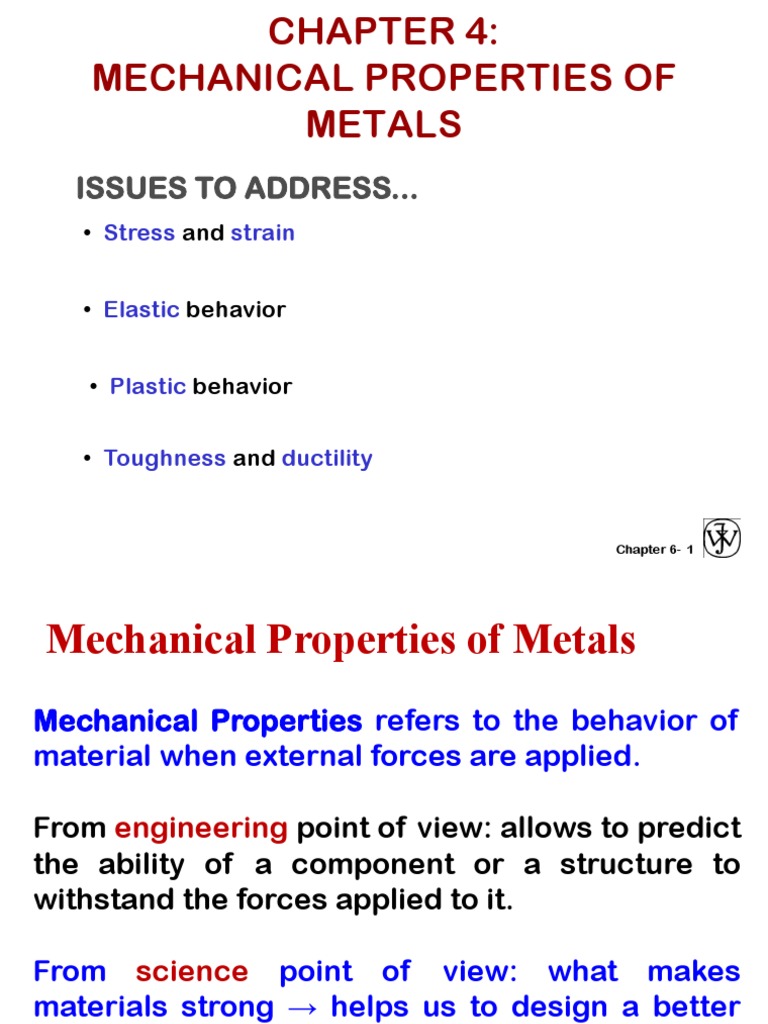 CHAPTER 4:
MECHANICAL PROPERTIES OF METALS

ISSUES TO ADDRESS...

• Stress and strain

• Elastic behavior

• Plastic behavior

• Toughness and ductility

Chapter 6- 1

Mechanical Properties of Metals

Mechanical Properties refers to the behavior of material when external forces are applied.

From engineering point of view: allows to predict the ability of a component or a structure to withstand the forces applied to it.

From science point of view: what makes materials strong → helps us to design a better